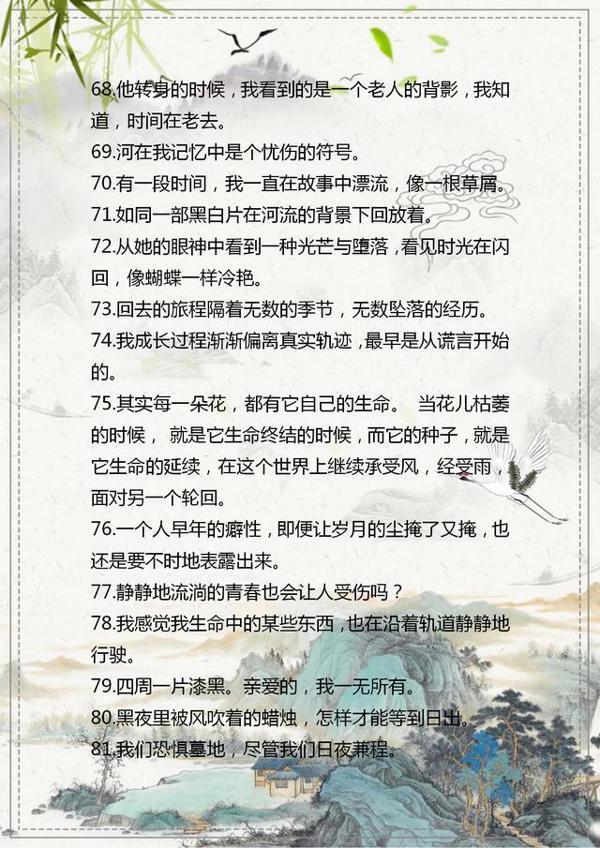 68.他转身的时候，我看到的是一个老人的背影，我知道，时间在老去。
69.河在我记忆中是个忧伤的符号。
70.有一段时间，我一直在故事中漂流，像一根草屑。
71.如同一部黑白片在河流的背景下回放着。
72.从她的眼神中看到一种光芒与堕落，看见时光在闪回，像蝴蝶一样冷艳。
73.回去的旅程隔着无数的季节，无数坠落的经历。
74.我成长过程渐渐偏离真实轨迹，最早是从谎言开始的。
75.其实每一朵花，都有它自己的生命。 当花儿枯萎的时候， 就是它生命终结的时候，而它的种子，就是它生命的延续，在这个世界上继续承受风，经受雨，面对另一个轮回。
76.一个人早年的癖性，即便让岁月的尘掩了又掩，也还是要不时地表露出来。
77.静静地流淌的青春也会让人受伤吗？
78.我感觉我生命中的某些东西，也在沿着轨道静静地行驶。
79.四周一片漆黑。亲爱的，我一无所有。
80.黑夜里被风吹着的蜡烛，怎样才能等到日出。
81.我们恐惧墓地，尽管我们日夜兼程。